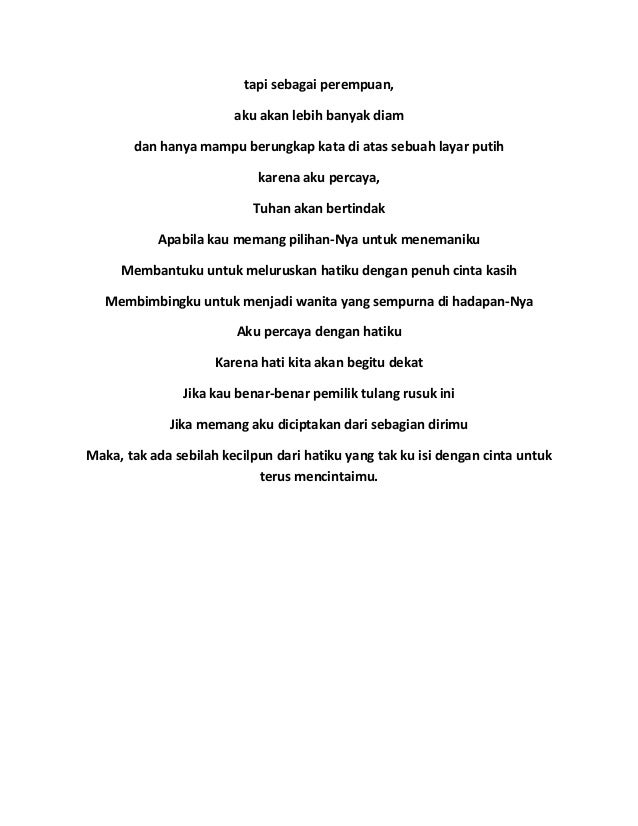 tapi sebagai perempuan,

aku akan lebih banyak diam

dan hanya mampu berungkap kata di atas sebuah layar putih

karena aku percaya,

Tuhan akan bertindak

Apabila kau memang pilihan-Nya untuk menemaniku

Membantuku untuk meluruskan hatiku dengan penuh cinta kasih

Membimbingku untuk menjadi wanita yang sempurna di hadapan-Nya

Aku percaya dengan hatiku

Karena hati kita akan begitu dekat

Jika kau benar-benar pemilik tulang rusuk ini

Jika memang aku diciptakan dari sebagian dirimu

Maka, tak ada sebilah kecilpun dari hatiku yang tak ku isi dengan cinta untuk terus mencintaimu.